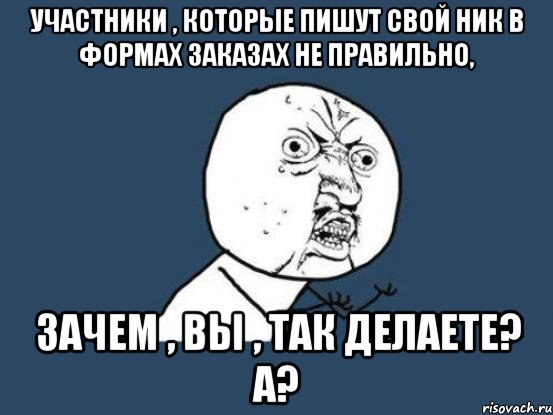 УЧАСТНИКИ , КОТОРЫЕ ПИШУТ СВОЙ НИК В ФОРМАХ ЗАКАЗАХ НЕ ПРАВИЛЬНО,

ЗАЧЕМ , ВЫ , ТАК ДЕЛАЕТЕ? А?

risovach.ru